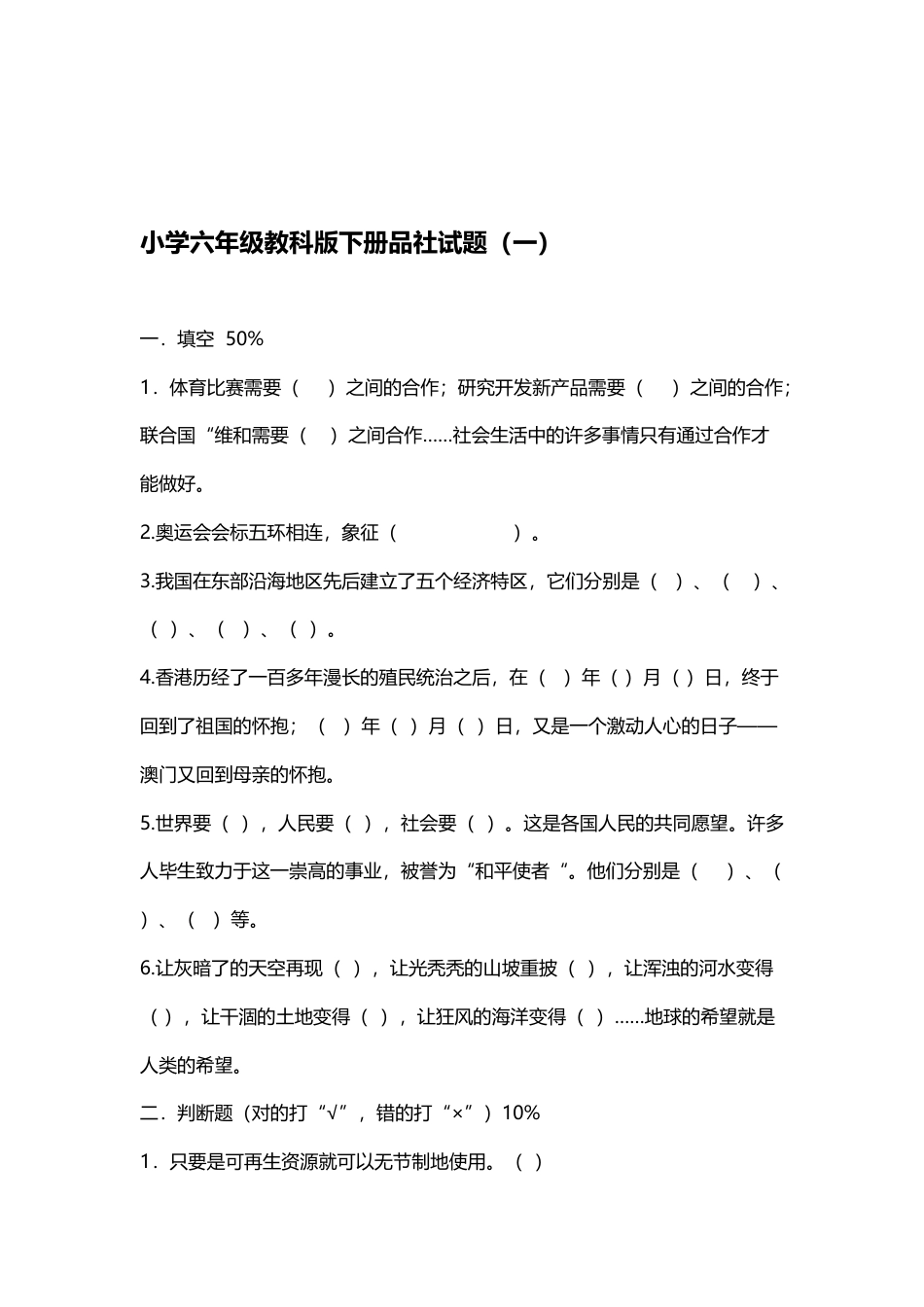 小学六年级教科版下册品社试题（一）

一．填空 50%

1．体育比赛需要（ ）之间的合作；研究开发新产品需要（ ）之间的合作；联合国“维和需要（ ）之间合作……社会生活中的许多事情只有通过合作才能做好。

2.奥运会会标五环相连，象征（ ）。

3.我国在东部沿海地区先后建立了五个经济特区，它们分别是（ ）、（ ）、（ ）、（ ）、（ ）。

4.香港历经了一百多年漫长的殖民统治之后，在（ ）年（ ）月（ ）日，终于回到了祖国的怀抱；（ ）年（ ）月（ ）日，又是一个激动人心的日子——澳门又回到母亲的怀抱。

5.世界要（ ），人民要（ ），社会要（ ）。这是各国人民的共同愿望。许多人毕生致力于这一崇高的事业，被誉为“和平使者“。他们分别是（ ）、（ ）、（ ）等。

6.让灰暗了的天空再现（ ），让光秃秃的山坡重披（ ），让浑浊的河水变得（ ），让干涸的土地变得（ ），让狂风的海洋变得（ ）……地球的希望就是人类的希望。

二．判断题（对的打“√”，错的打“×”）10%

1．只要是可再生资源就可以无节制地使用。（ ）